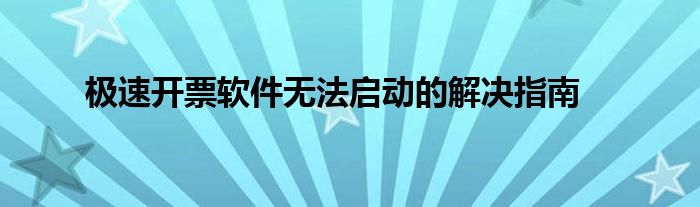 极速开票软件无法启动的解决指南